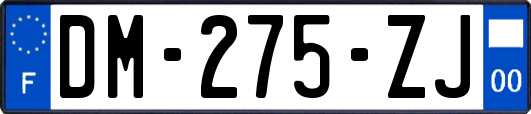 F

DM-275-ZJ

00